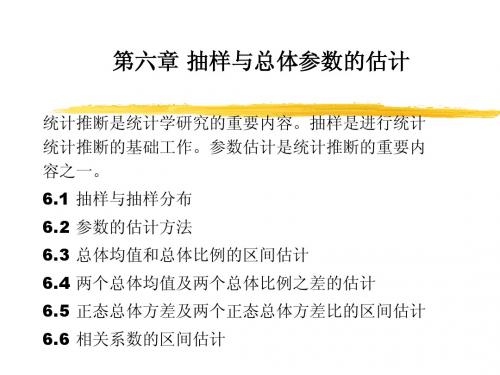 第六章 抽样与总体参数的估计

统计推断是统计学研究的重要内容。抽样是进行统计统计推断的基础工作。参数估计是统计推断的重要内容之一。

6.1 抽样与抽样分布

6.2 参数的估计方法

6.3 总体均值和总体比例的区间估计

6.4 两个总体均值及两个总体比例之差的估计

6.5 正态总体方差及两个正态总体方差比的区间估计

6.6 相关系数的区间估计